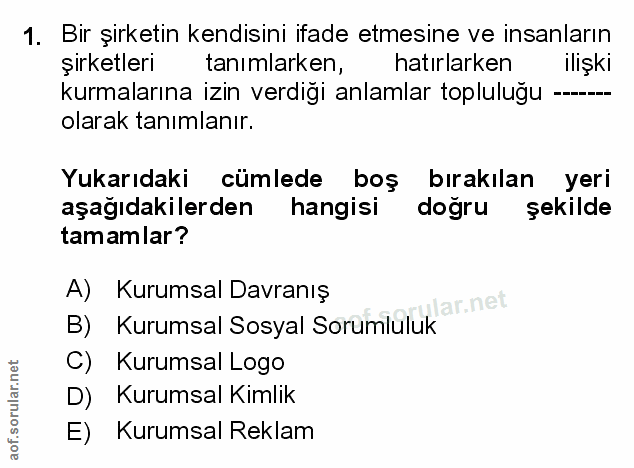 1. Bir şirketin kendisini ifade etmesine ve insanların şirketleri tanımlarken, hatırlarken ilişki kurmalarına izin verdiği anlamlar topluluğu ------- olarak tanımlanır.

Yukarıdaki cümlede boş bırakılan yeri aşağıdakilerden hangisi doğru şekilde tamamlar?

A) Kurumsal Davranış
B) Kurumsal Sosyal Sorumluluk
C) Kurumsal Logo
D) Kurumsal Kimlik
E) Kurumsal Reklam

aof.sorular.net